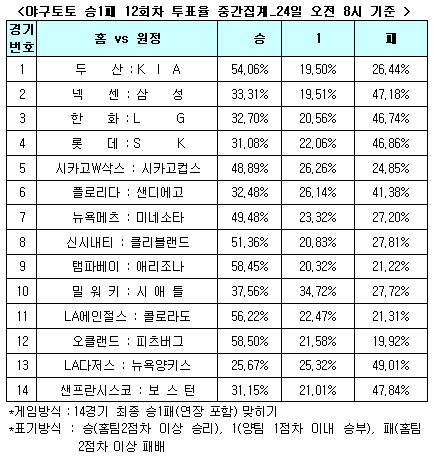 <야구토토 승1패 12회차 투표율 중간집계_24일 오전 8시 기준 >

| 경기번호 | 홈 vs 원정 | 승 | 1 | 패 |
|---|---|---|---|---|
| 1 | 두 산 : K I A | 54,06% | 19,50% | 26,44% |
| 2 | 넥 센 : 삼 성 | 33,31% | 19,51% | 47,18% |
| 3 | 한 화 : L G | 32,70% | 20,56% | 46,74% |
| 4 | 롯 데 : S K | 31,08% | 22,06% | 46,86% |
| 5 | 시카고W삭스 : 시카고컵스 | 48,89% | 26,26% | 24,85% |
| 6 | 플로리다 : 샌디에고 | 32,48% | 26,14% | 41,38% |
| 7 | 뉴욕메츠 : 미네소타 | 49,48% | 23,32% | 27,20% |
| 8 | 신시내티 : 클리블랜드 | 51,36% | 20,83% | 27,81% |
| 9 | 탬파베이 : 애리조나 | 58,45% | 20,32% | 21,22% |
| 10 | 밀 워 키 : 시 애 틀 | 37,56% | 34,72% | 27,72% |
| 11 | LA에인절스 : 콜로라도 | 56,22% | 22,47% | 21,31% |
| 12 | 오클랜드 : 피츠버그 | 58,50% | 21,58% | 19,92% |
| 13 | LA다저스 : 뉴욕양키스 | 25,67% | 25,32% | 49,01% |
| 14 | 샌프란시스코 : 보 스 턴 | 31,15% | 21,01% | 47,84% |

*게임방식 : 14경기 최종 승1패(연장 포함) 맞히기
*표기방식 : 승(홈팀2점차 이상 승리), 1(양팀 1점차 이내 승부), 패(홈팀 2점차 이상 패배